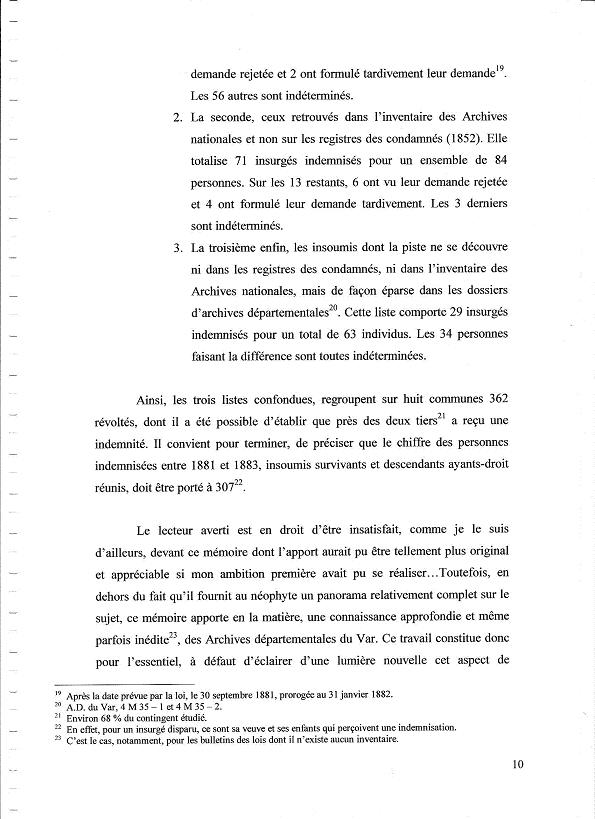 demande rejetée et 2 ont formulé tardivement leur demande$^{19}$. Les 56 autres sont indéterminés.

2. La seconde, ceux retrouvés dans l'inventaire des Archives nationales et non sur les registres des condamnés (1852). Elle totalise 71 insurgés indemnisés pour un ensemble de 84 personnes. Sur les 13 restants, 6 ont vu leur demande rejetée et 4 ont formulé leur demande tardivement. Les 3 derniers sont indéterminés.

3. La troisième enfin, les insoumis dont la piste ne se découvre ni dans les registres des condamnés, ni dans l'inventaire des Archives nationales, mais de façon éparse dans les dossiers d'archives départementales$^{20}$. Cette liste comporte 29 insurgés indemnisés pour un total de 63 individus. Les 34 personnes faisant la différence sont toutes indéterminées.

Ainsi, les trois listes confondues, regroupent sur huit communes 362 révoltés, dont il a été possible d'établir que près des deux tiers$^{21}$ a reçu une indemnité. Il convient pour terminer, de préciser que le chiffre des personnes indemnisées entre 1881 et 1883, insoumis survivants et descendants ayants-droit réunis, doit être porté à 307$^{22}$.

Le lecteur averti est en droit d'être insatisfait, comme je le suis d'ailleurs, devant ce mémoire dont l'apport aurait pu être tellement plus original et appréciable si mon ambition première avait pu se réaliser…Toutefois, en dehors du fait qu'il fournit au néophyte un panorama relativement complet sur le sujet, ce mémoire apporte en la matière, une connaissance approfondie et même parfois inédite$^{23}$, des Archives départementales du Var. Ce travail constitue donc pour l'essentiel, à défaut d'éclairer d'une lumière nouvelle cet aspect de

$^{19}$ Après la date prévue par la loi, le 30 septembre 1881, prorogée au 31 janvier 1882.
$^{20}$ A.D. du Var, 4 M 35 – 1 et 4 M 35 – 2.
$^{21}$ Environ 68 % du contingent étudié.
$^{22}$ En effet, pour un insurgé disparu, ce sont sa veuve et ses enfants qui perçoivent une indemnisation.
$^{23}$ C'est le cas, notamment, pour les bulletins des lois dont il n'existe aucun inventaire.

10